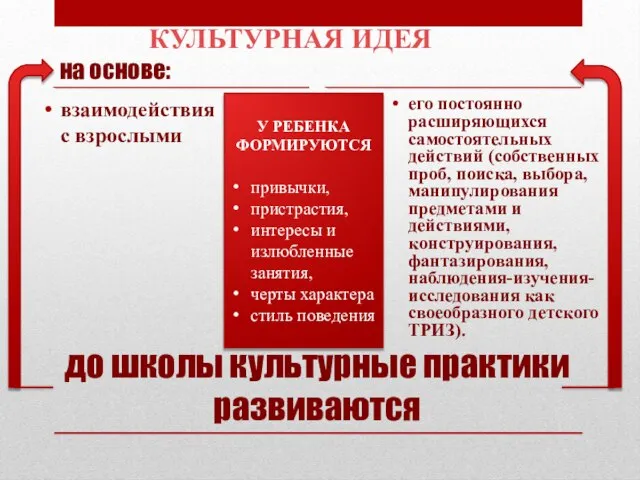 КУЛЬТУРНАЯ ИДЕЯ

на основе:

• взаимодействия с взрослыми

У РЕБЕНКА ФОРМИРУЮТСЯ

• привычки,
• пристрастия,
• интересы и излюбленные занятия,
• черты характера
• стиль поведения

• его постоянно расширяющихся самостоятельных действий (собственных проб, поиска, выбора, манипулирования предметами и действиями, конструирования, фантазирования, наблюдения-изучения-исследования как своеобразного детского ТРИЗ).

до школы культурные практики развиваются